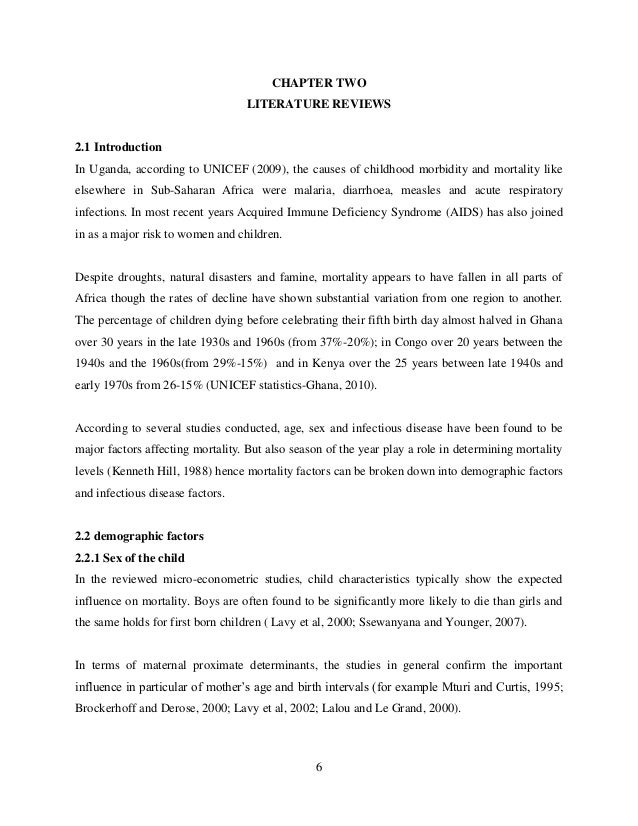 CHAPTER TWO
LITERATURE REVIEWS

2.1 Introduction
In Uganda, according to UNICEF (2009), the causes of childhood morbidity and mortality like elsewhere in Sub-Saharan Africa were malaria, diarrhoea, measles and acute respiratory infections. In most recent years Acquired Immune Deficiency Syndrome (AIDS) has also joined in as a major risk to women and children.

Despite droughts, natural disasters and famine, mortality appears to have fallen in all parts of Africa though the rates of decline have shown substantial variation from one region to another. The percentage of children dying before celebrating their fifth birth day almost halved in Ghana over 30 years in the late 1930s and 1960s (from 37%-20%); in Congo over 20 years between the 1940s and the 1960s(from 29%-15%) and in Kenya over the 25 years between late 1940s and early 1970s from 26-15% (UNICEF statistics-Ghana, 2010).

According to several studies conducted, age, sex and infectious disease have been found to be major factors affecting mortality. But also season of the year play a role in determining mortality levels (Kenneth Hill, 1988) hence mortality factors can be broken down into demographic factors and infectious disease factors.

2.2 demographic factors
2.2.1 Sex of the child
In the reviewed micro-econometric studies, child characteristics typically show the expected influence on mortality. Boys are often found to be significantly more likely to die than girls and the same holds for first born children ( Lavy et al, 2000; Ssewanyana and Younger, 2007).

In terms of maternal proximate determinants, the studies in general confirm the important influence in particular of mother's age and birth intervals (for example Mturi and Curtis, 1995; Brockerhoff and Derose, 2000; Lavy et al, 2002; Lalou and Le Grand, 2000).

6